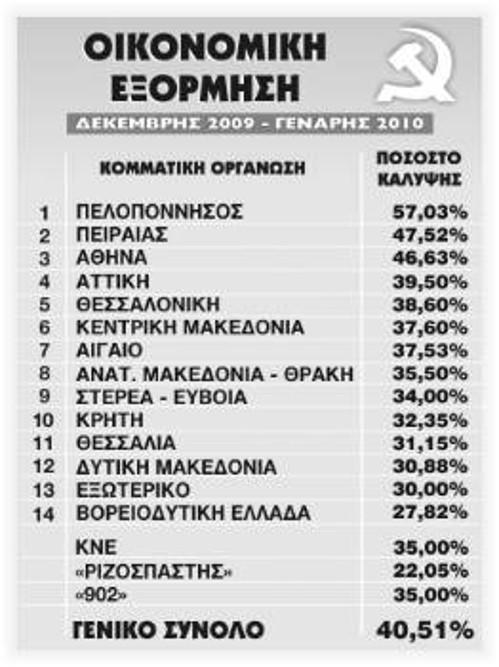 ΟΙΚΟΝΟΜΙΚΗ ΕΞΟΡΜΗΣΗ

ΔΕΚΕΜΒΡΗΣ 2009 - ΓΕΝΑΡΗΣ 2010

| | ΚΟΜΜΑΤΙΚΗ ΟΡΓΑΝΩΣΗ | ΠΟΣΟΣΤΟ ΚΑΛΥΨΗΣ |
|---|---|---|
| 1 | ΠΕΛΟΠΟΝΝΗΣΟΣ | 57,03% |
| 2 | ΠΕΙΡΑΙΑΣ | 47,52% |
| 3 | ΑΘΗΝΑ | 46,63% |
| 4 | ΑΤΤΙΚΗ | 39,50% |
| 5 | ΘΕΣΣΑΛΟΝΙΚΗ | 38,60% |
| 6 | ΚΕΝΤΡΙΚΗ ΜΑΚΕΔΟΝΙΑ | 37,60% |
| 7 | ΑΙΓΑΙΟ | 37,53% |
| 8 | ΑΝΑΤ. ΜΑΚΕΔΟΝΙΑ - ΘΡΑΚΗ | 35,50% |
| 9 | ΣΤΕΡΕΑ - ΕΥΒΟΙΑ | 34,00% |
| 10 | ΚΡΗΤΗ | 32,35% |
| 11 | ΘΕΣΣΑΛΙΑ | 31,15% |
| 12 | ΔΥΤΙΚΗ ΜΑΚΕΔΟΝΙΑ | 30,88% |
| 13 | ΕΞΩΤΕΡΙΚΟ | 30,00% |
| 14 | ΒΟΡΕΙΟΔΥΤΙΚΗ ΕΛΛΑΔΑ | 27,82% |
| | ΚΝΕ | 35,00% |
| | «ΡΙΖΟΣΠΑΣΤΗΣ» | 22,05% |
| | «902» | 35,00% |
| | ΓΕΝΙΚΟ ΣΥΝΟΛΟ | 40,51% |